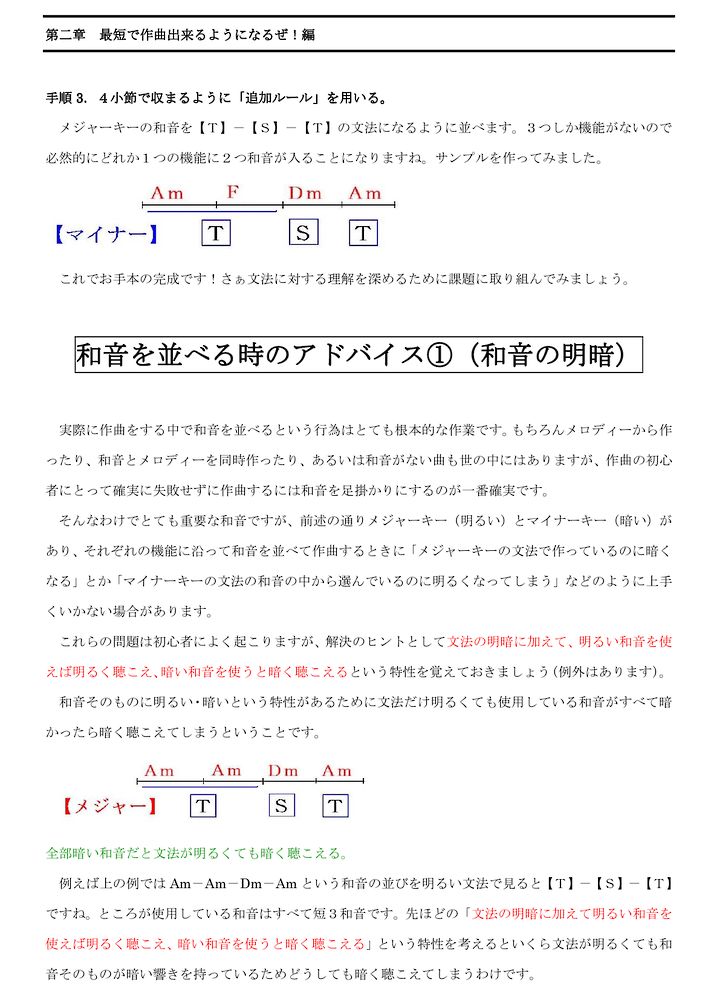 第二章　最短で作曲出来るようになるぜ！編

手順３．４小節で収まるように「追加ルール」を用いる。

メジャーキーの和音を【Ｔ】－【Ｓ】－【Ｔ】の文法になるように並べます。３つしか機能がないので必然的にどれか１つの機能に２つ和音が入ることになりますね。サンプルを作ってみました。

Am　F　Dm　Am

【マイナー】　T　S　T

これでお手本の完成です！さぁ文法に対する理解を深めるために課題に取り組んでみましょう。

和音を並べる時のアドバイス①（和音の明暗）

実際に作曲をする中で和音を並べるという行為はとても根本的な作業です。もちろんメロディーから作ったり、和音とメロディーを同時作ったり、あるいは和音がない曲も世の中にはありますが、作曲の初心者にとって確実に失敗せずに作曲するには和音を足掛かりにするのが一番確実です。

そんなわけでとても重要な和音ですが、前述の通りメジャーキー（明るい）とマイナーキー（暗い）があり、それぞれの機能に沿って和音を並べて作曲するときに「メジャーキーの文法で作っているのに暗くなる」とか「マイナーキーの文法の和音の中から選んでいるのに明るくなってしまう」などのように上手くいかない場合があります。

これらの問題は初心者によく起こりますが、解決のヒントとして文法の明暗に加えて、明るい和音を使えば明るく聴こえ、暗い和音を使うと暗く聴こえるという特性を覚えておきましょう（例外はあります）。

和音そのものに明るい・暗いという特性があるために文法だけ明るくても使用している和音がすべて暗かったら暗く聴こえてしまうということです。

Am　Am　Dm　Am

【メジャー】　T　S　T

全部暗い和音だと文法が明るくても暗く聴こえる。

例えば上の例では Am－Am－Dm－Am という和音の並びを明るい文法で見ると【Ｔ】－【Ｓ】－【Ｔ】ですね。ところが使用している和音はすべて短３和音です。先ほどの「文法の明暗に加えて明るい和音を使えば明るく聴こえ、暗い和音を使うと暗く聴こえる」という特性を考えるといくら文法が明るくても和音そのものが暗い響きを持っているためどうしても暗く聴こえてしまうわけです。